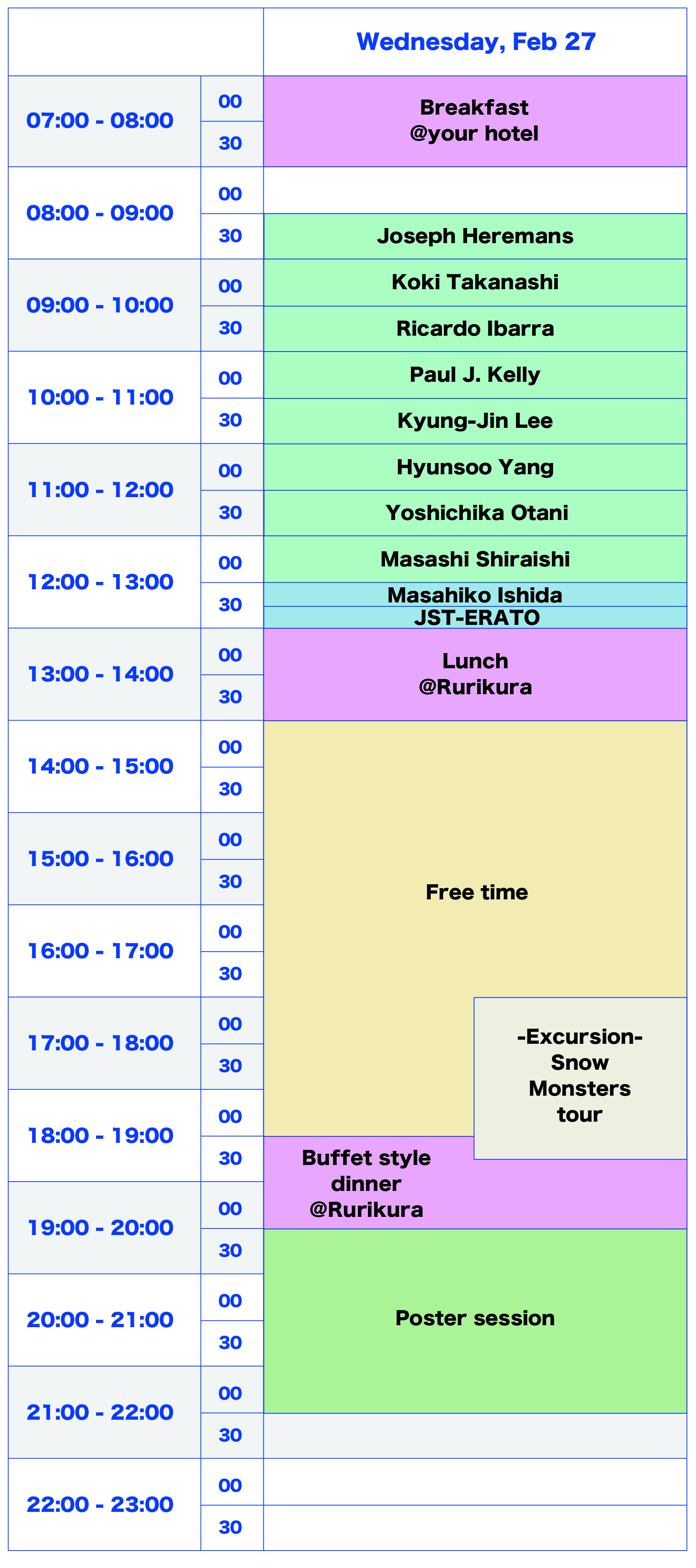 | | | Wednesday, Feb 27 |
|---|---|---|
| 07:00 - 08:00 | 00 | Breakfast @your hotel |
| | 30 | |
| 08:00 - 09:00 | 00 | |
| | 30 | Joseph Heremans |
| 09:00 - 10:00 | 00 | Koki Takanashi |
| | 30 | Ricardo Ibarra |
| 10:00 - 11:00 | 00 | Paul J. Kelly |
| | 30 | Kyung-Jin Lee |
| 11:00 - 12:00 | 00 | Hyunsoo Yang |
| | 30 | Yoshichika Otani |
| 12:00 - 13:00 | 00 | Masashi Shiraishi |
| | 30 | Masahiko Ishida JST-ERATO |
| 13:00 - 14:00 | 00 | Lunch @Rurikura |
| | 30 | |
| 14:00 - 15:00 | 00 | Free time |
| | 30 | |
| 15:00 - 16:00 | 00 | |
| | 30 | |
| 16:00 - 17:00 | 00 | |
| | 30 | |
| 17:00 - 18:00 | 00 | -Excursion- Snow Monsters tour |
| | 30 | |
| 18:00 - 19:00 | 00 | |
| | 30 | Buffet style dinner @Rurikura |
| 19:00 - 20:00 | 00 | |
| | 30 | Poster session |
| 20:00 - 21:00 | 00 | |
| | 30 | |
| 21:00 - 22:00 | 00 | |
| | 30 | |
| 22:00 - 23:00 | 00 | |
| | 30 | |